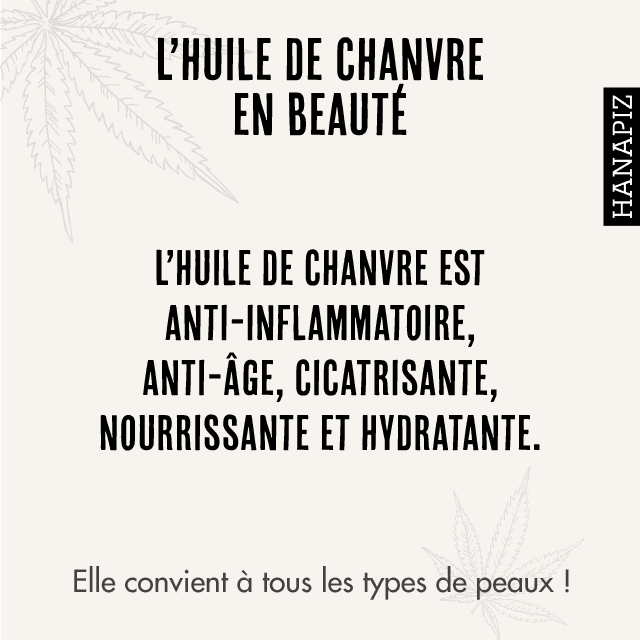 L'HUILE DE CHANVRE
EN BEAUTÉ

HANAPIZ

L'HUILE DE CHANVRE EST ANTI-INFLAMMATOIRE, ANTI-ÂGE, CICATRISANTE, NOURRISSANTE ET HYDRATANTE.

Elle convient à tous les types de peaux !